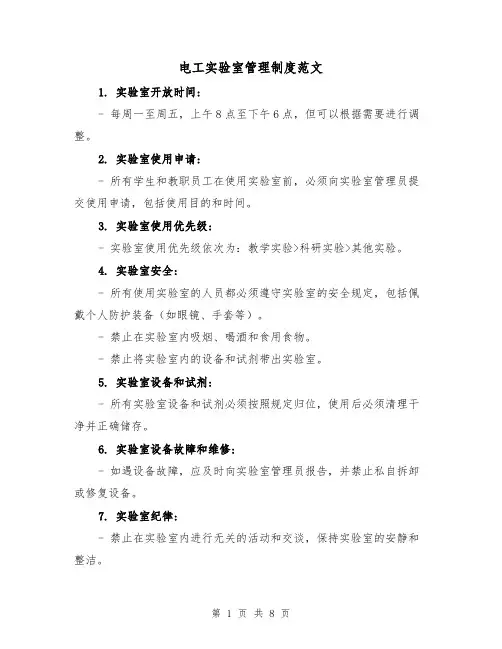 电工实验室管理制度范文

1. 实验室开放时间：

- 每周一至周五，上午8点至下午6点，但可以根据需要进行调整。

2. 实验室使用申请：

- 所有学生和教职员工在使用实验室前，必须向实验室管理员提交使用申请，包括使用目的和时间。

3. 实验室使用优先级：

- 实验室使用优先级依次为：教学实验>科研实验>其他实验。

4. 实验室安全：

- 所有使用实验室的人员都必须遵守实验室的安全规定，包括佩戴个人防护装备（如眼镜、手套等）。

- 禁止在实验室内吸烟、喝酒和食用食物。

- 禁止将实验室内的设备和试剂带出实验室。

5. 实验室设备和试剂：

- 所有实验室设备和试剂必须按照规定归位，使用后必须清理干净并正确储存。

6. 实验室设备故障和维修：

- 如遇设备故障，应及时向实验室管理员报告，并禁止私自拆卸或修复设备。

7. 实验室纪律：

- 禁止在实验室内进行无关的活动和交谈，保持实验室的安静和整洁。

第 1 页 共 8 页